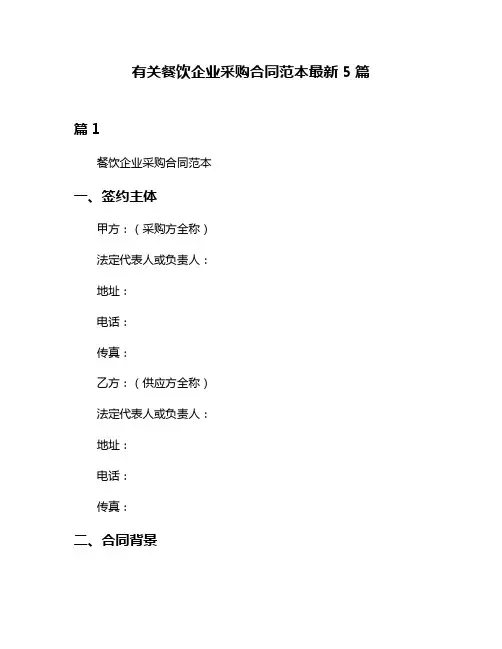 有关餐饮企业采购合同范本最新 5 篇

篇 1

餐饮企业采购合同范本

一、签约主体

甲方：（采购方全称）

法定代表人或负责人：

地址：

电话：

传真：

乙方：（供应方全称）

法定代表人或负责人：

地址：

电话：

传真：

二、合同背景